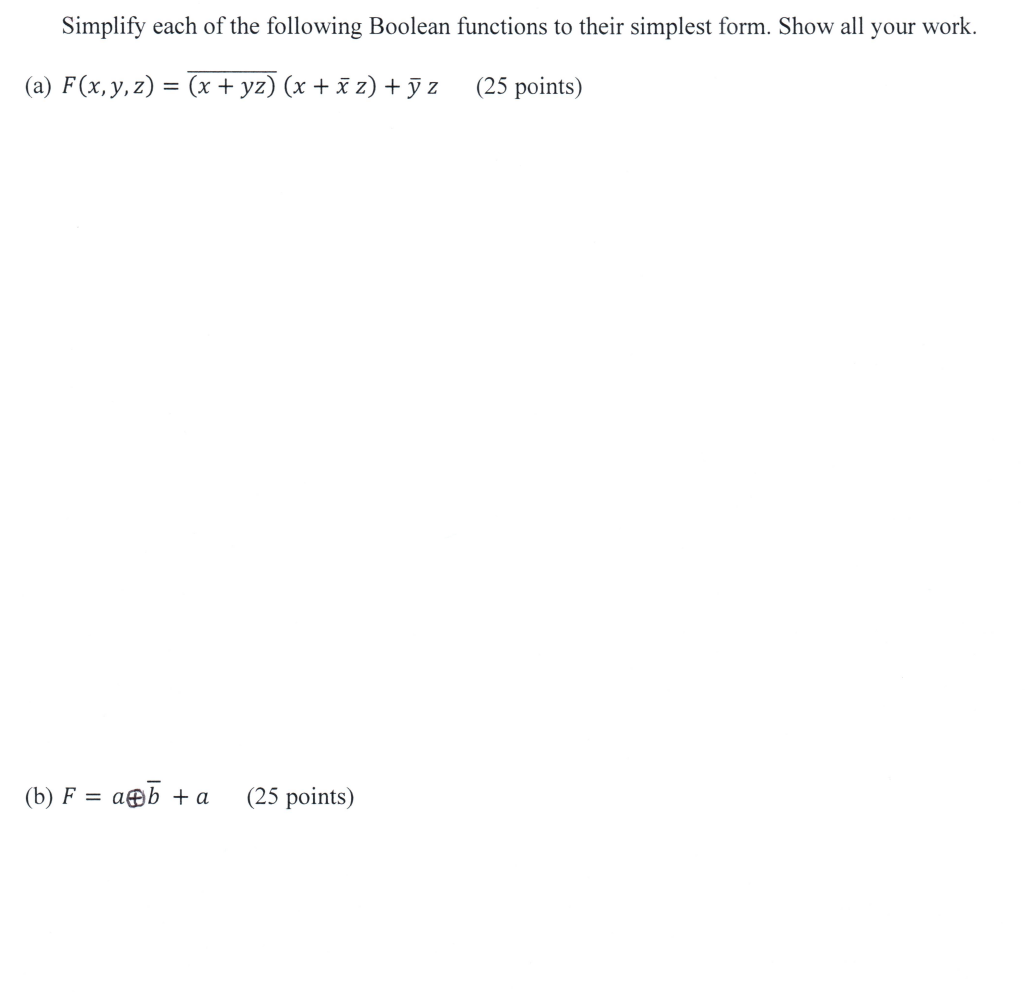 Simplify each of the following Boolean functions to their simplest form. Show all your work.

(a) $F(x, y, z) = \overline{(x + yz)}\,(x + \bar{x}\,z) + \bar{y}\,z$ (25 points)

(b) $F = a \oplus \bar{b} + a$ (25 points)